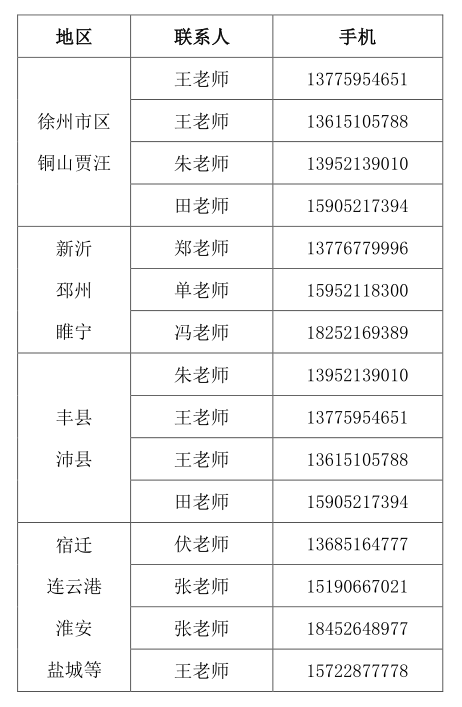 | 地区 | 联系人 | 手机 |
|---|---|---|
| 徐州市区 铜山贾汪 | 王老师 | 13775954651 |
| | 王老师 | 13615105788 |
| | 朱老师 | 13952139010 |
| | 田老师 | 15905217394 |
| 新沂 邳州 睢宁 | 郑老师 | 13776779996 |
| | 单老师 | 15952118300 |
| | 冯老师 | 18252169389 |
| 丰县 沛县 | 朱老师 | 13952139010 |
| | 王老师 | 13775954651 |
| | 王老师 | 13615105788 |
| | 田老师 | 15905217394 |
| 宿迁 连云港 淮安 盐城等 | 伏老师 | 13685164777 |
| | 张老师 | 15190667021 |
| | 张老师 | 18452648977 |
| | 王老师 | 15722877778 |